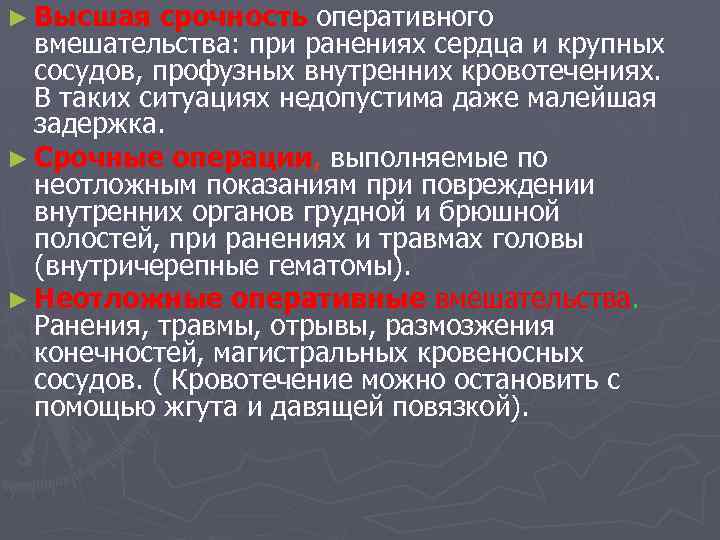 ► Высшая срочность оперативного вмешательства: при ранениях сердца и крупных сосудов, профузных внутренних кровотечениях. В таких ситуациях недопустима даже малейшая задержка.

► Срочные операции, выполняемые по неотложным показаниям при повреждении внутренних органов грудной и брюшной полостей, при ранениях и травмах головы (внутричерепные гематомы).

► Неотложные оперативные вмешательства. Ранения, травмы, отрывы, размозжения конечностей, магистральных кровеносных сосудов. ( Кровотечение можно остановить с помощью жгута и давящей повязкой).